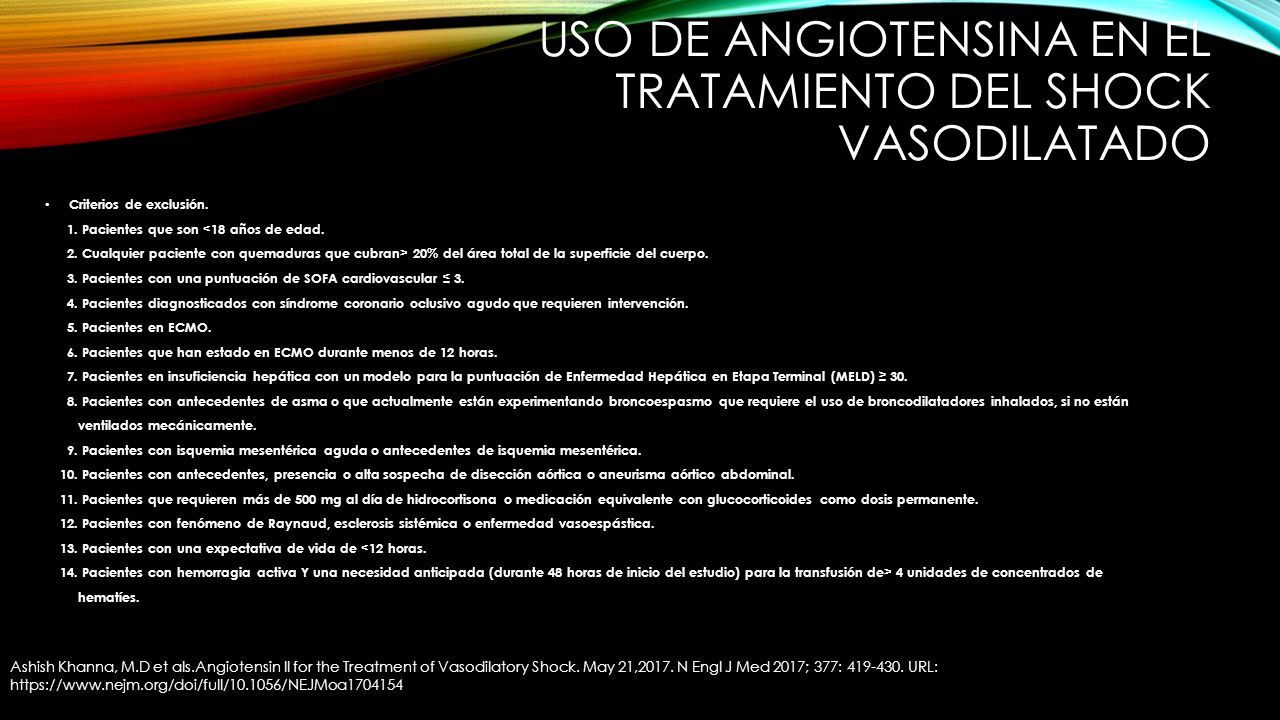 USO DE ANGIOTENSINA EN EL TRATAMIENTO DEL SHOCK VASODILATADO

• Criterios de exclusión.

1. Pacientes que son <18 años de edad.

2. Cualquier paciente con quemaduras que cubran> 20% del área total de la superficie del cuerpo.

3. Pacientes con una puntuación de SOFA cardiovascular ≤ 3.

4. Pacientes diagnosticados con síndrome coronario oclusivo agudo que requieren intervención.

5. Pacientes en ECMO.

6. Pacientes que han estado en ECMO durante menos de 12 horas.

7. Pacientes en insuficiencia hepática con un modelo para la puntuación de Enfermedad Hepática en Etapa Terminal (MELD) ≥ 30.

8. Pacientes con antecedentes de asma o que actualmente están experimentando broncoespasmo que requiere el uso de broncodilatadores inhalados, si no están ventilados mecánicamente.

9. Pacientes con isquemia mesentérica aguda o antecedentes de isquemia mesentérica.

10. Pacientes con antecedentes, presencia o alta sospecha de disección aórtica o aneurisma aórtico abdominal.

11. Pacientes que requieren más de 500 mg al día de hidrocortisona o medicación equivalente con glucocorticoides como dosis permanente.

12. Pacientes con fenómeno de Raynaud, esclerosis sistémica o enfermedad vasoespástica.

13. Pacientes con una expectativa de vida de <12 horas.

14. Pacientes con hemorragia activa Y una necesidad anticipada (durante 48 horas de inicio del estudio) para la transfusión de> 4 unidades de concentrados de hematíes.

Ashish Khanna, M.D et als.Angiotensin II for the Treatment of Vasodilatory Shock. May 21,2017. N Engl J Med 2017; 377: 419-430. URL: https://www.nejm.org/doi/full/10.1056/NEJMoa1704154